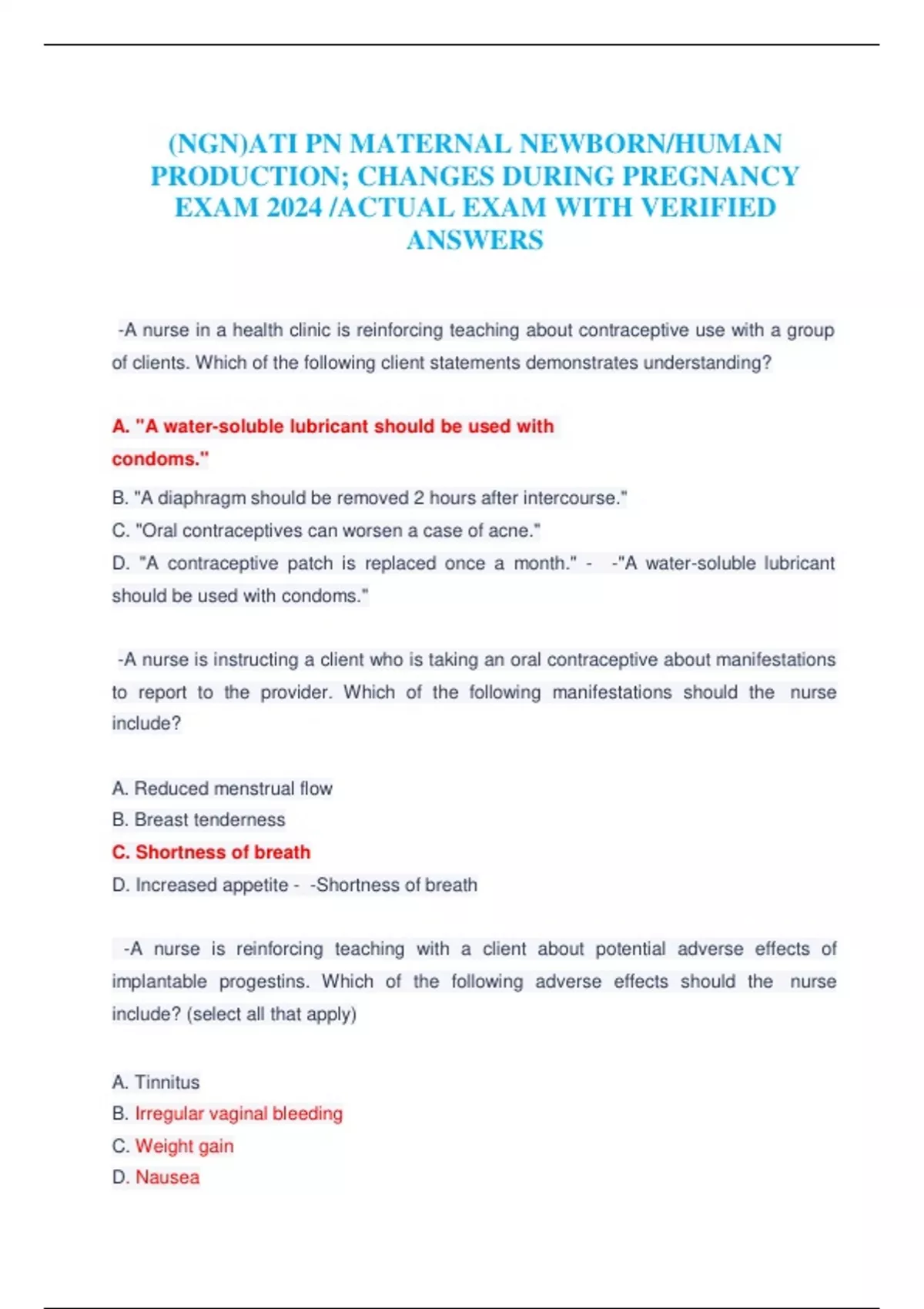 (NGN)ATI PN MATERNAL NEWBORN/HUMAN PRODUCTION; CHANGES DURING PREGNANCY EXAM 2024 /ACTUAL EXAM WITH VERIFIED ANSWERS

-A nurse in a health clinic is reinforcing teaching about contraceptive use with a group of clients. Which of the following client statements demonstrates understanding?

A. "A water-soluble lubricant should be used with condoms."

B. "A diaphragm should be removed 2 hours after intercourse."
C. "Oral contraceptives can worsen a case of acne."
D. "A contraceptive patch is replaced once a month." - -"A water-soluble lubricant should be used with condoms."

-A nurse is instructing a client who is taking an oral contraceptive about manifestations to report to the provider. Which of the following manifestations should the nurse include?

A. Reduced menstrual flow
B. Breast tenderness
C. Shortness of breath
D. Increased appetite - -Shortness of breath

-A nurse is reinforcing teaching with a client about potential adverse effects of implantable progestins. Which of the following adverse effects should the nurse include? (select all that apply)

A. Tinnitus
B. Irregular vaginal bleeding
C. Weight gain
D. Nausea